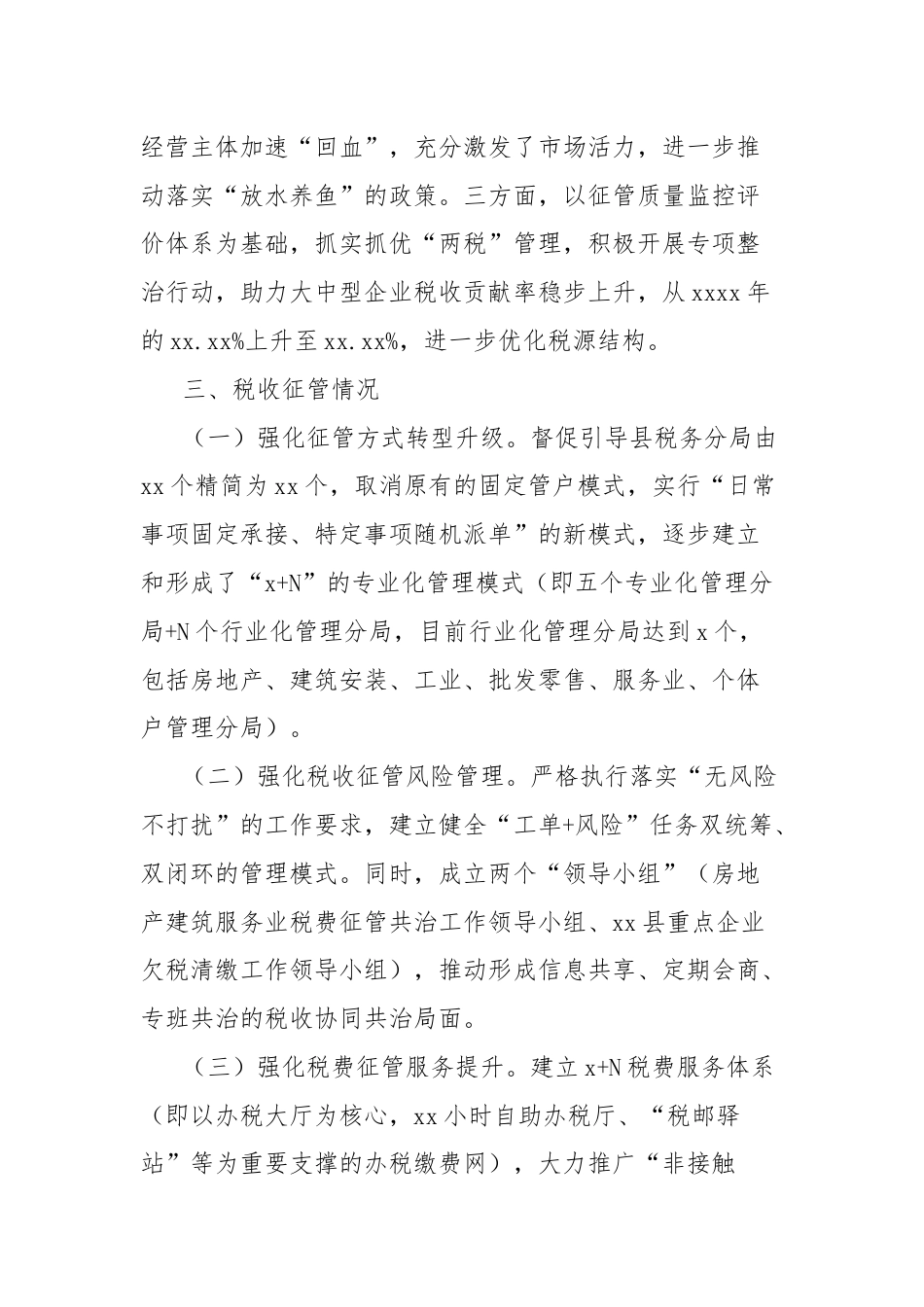 经营主体加速“回血”，充分激发了市场活力，进一步推动落实“放水养鱼”的政策。三方面，以征管质量监控评价体系为基础，抓实抓优“两税”管理，积极开展专项整治行动，助力大中型企业税收贡献率稳步上升，从xxxx年的xx.xx%上升至xx.xx%，进一步优化税源结构。

三、税收征管情况

（一）强化征管方式转型升级。督促引导县税务分局由xx个精简为xx个，取消原有的固定管户模式，实行“日常事项固定承接、特定事项随机派单”的新模式，逐步建立和形成了“x+N”的专业化管理模式（即五个专业化管理分局+N个行业化管理分局，目前行业化管理分局达到x个，包括房地产、建筑安装、工业、批发零售、服务业、个体户管理分局）。

（二）强化税收征管风险管理。严格执行落实“无风险不打扰”的工作要求，建立健全“工单+风险”任务双统筹、双闭环的管理模式。同时，成立两个“领导小组”（房地产建筑服务业税费征管共治工作领导小组、xx县重点企业欠税清缴工作领导小组），推动形成信息共享、定期会商、专班共治的税收协同共治局面。

（三）强化税费征管服务提升。建立x+N税费服务体系（即以办税大厅为核心，xx小时自助办税厅、“税邮驿站”等为重要支撑的办税缴费网），大力推广“非接触